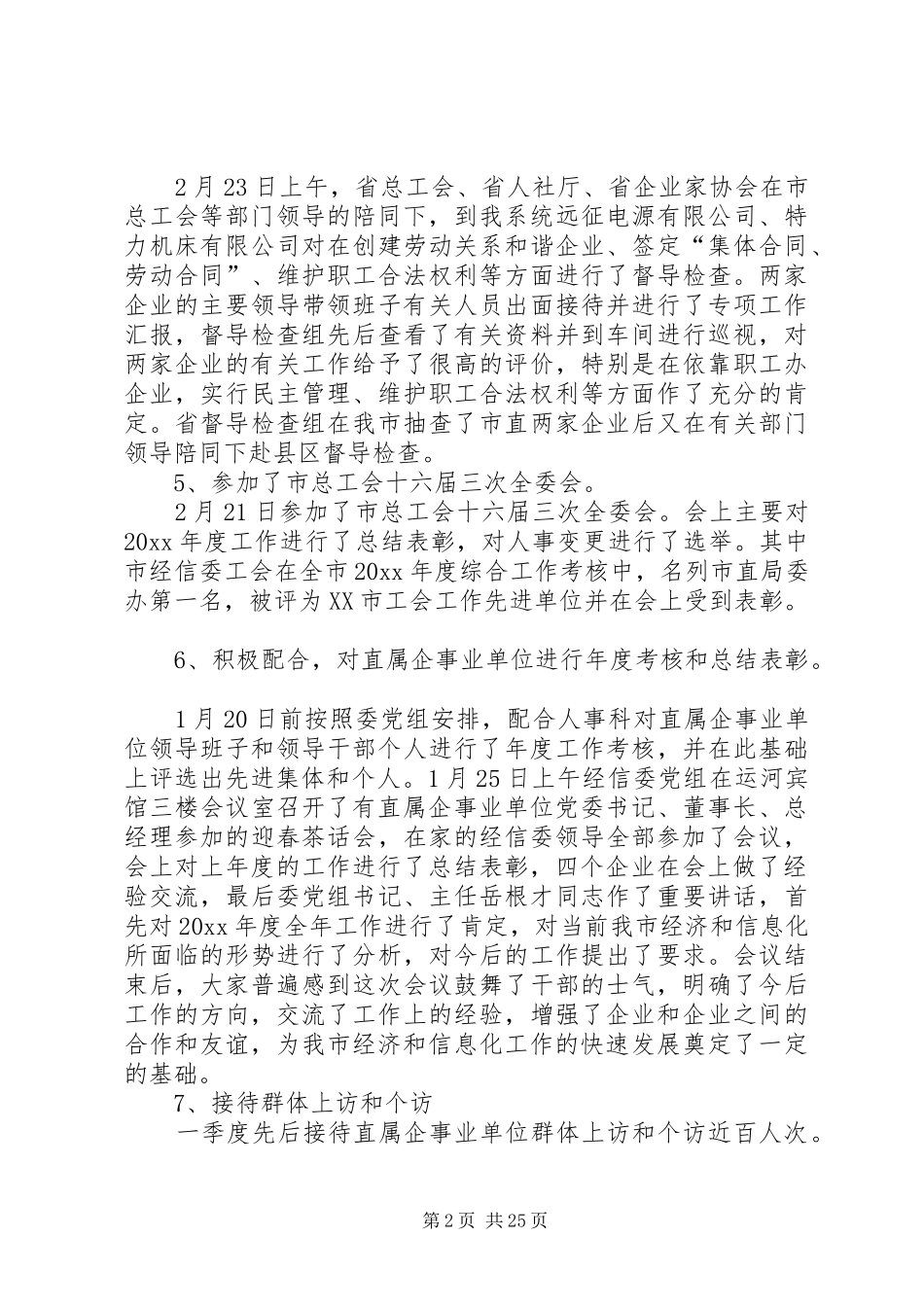 2月23日上午，省总工会、省人社厅、省企业家协会在市总工会等部门领导的陪同下，到我系统远征电源有限公司、特力机床有限公司对在创建劳动关系和谐企业、签定“集体合同、劳动合同”、维护职工合法权利等方面进行了督导检查。两家企业的主要领导带领班子有关人员出面接待并进行了专项工作汇报，督导检查组先后查看了有关资料并到车间进行巡视，对两家企业的有关工作给予了很高的评价，特别是在依靠职工办企业，实行民主管理、维护职工合法权利等方面作了充分的肯定。省督导检查组在我市抽查了市直两家企业后又在有关部门领导陪同下赴县区督导检查。

5、参加了市总工会十六届三次全委会。

2月21日参加了市总工会十六届三次全委会。会上主要对20xx年度工作进行了总结表彰，对人事变更进行了选举。其中市经信委工会在全市20xx年度综合工作考核中，名列市直局委办第一名，被评为XX市工会工作先进单位并在会上受到表彰。

6、积极配合，对直属企事业单位进行年度考核和总结表彰。

1月20日前按照委党组安排，配合人事科对直属企事业单位领导班子和领导干部个人进行了年度工作考核，并在此基础上评选出先进集体和个人。1月25日上午经信委党组在运河宾馆三楼会议室召开了有直属企事业单位党委书记、董事长、总经理参加的迎春茶话会，在家的经信委领导全部参加了会议，会上对上年度的工作进行了总结表彰，四个企业在会上做了经验交流，最后委党组书记、主任岳根才同志作了重要讲话，首先对20xx年度全年工作进行了肯定，对当前我市经济和信息化所面临的形势进行了分析，对今后的工作提出了要求。会议结束后，大家普遍感到这次会议鼓舞了干部的士气，明确了今后工作的方向，交流了工作上的经验，增强了企业和企业之间的合作和友谊，为我市经济和信息化工作的快速发展奠定了一定的基础。

7、接待群体上访和个访

一季度先后接待直属企事业单位群体上访和个访近百人次。

第2页 共25页